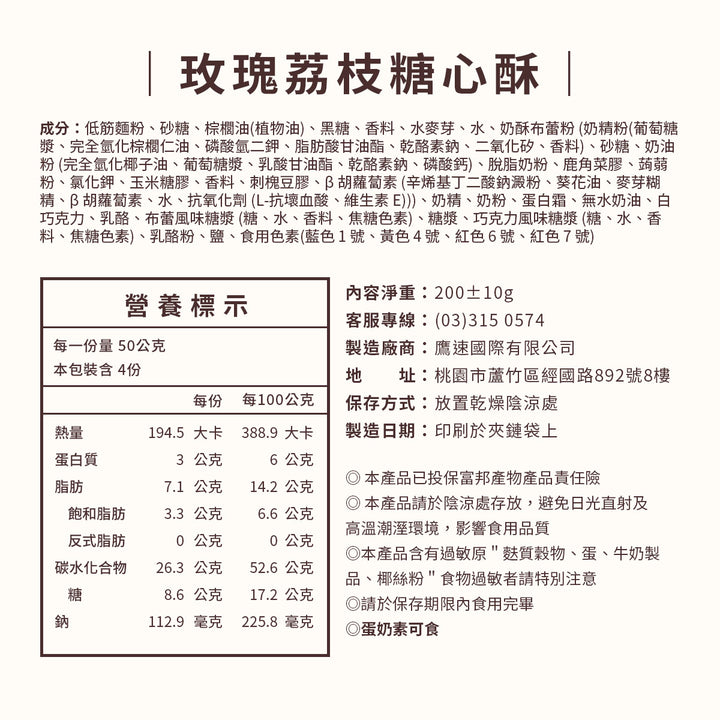 玫瑰荔枝糖心酥

成分：低筋麵粉、砂糖、棕櫚油(植物油)、黑糖、香料、水麥芽、水、奶酥布蕾粉 (奶精粉(葡萄糖漿、完全氫化棕櫚仁油、磷酸氫二鉀、脂肪酸甘油酯、乾酪素鈉、二氧化矽、香料)、砂糖、奶油粉 (完全氫化椰子油、葡萄糖漿、乳酸甘油酯、乾酪素鈉、磷酸鈣)、脫脂奶粉、鹿角菜膠、蒟蒻粉、氯化鉀、玉米糖膠、香料、刺槐豆膠、β 胡蘿蔔素 (辛烯基丁二酸鈉澱粉、葵花油、麥芽糊精、β 胡蘿蔔素、水、抗氧化劑 (L-抗壞血酸、維生素 E)))、奶精、奶粉、蛋白霜、無水奶油、白巧克力、乳酪、布蕾風味糖漿 (糖、水、香料、焦糖色素)、糖漿、巧克力風味糖漿 (糖、水、香料、焦糖色素)、乳酪粉、鹽、食用色素(藍色 1 號、黃色 4 號、紅色 6 號、紅色 7 號)

營養標示

每一份量 50公克
本包裝含 4份

| | 每份 | 每100公克 |
|---|---|---|
| 熱量 | 194.5 大卡 | 388.9 大卡 |
| 蛋白質 | 3 公克 | 6 公克 |
| 脂肪 | 7.1 公克 | 14.2 公克 |
| 飽和脂肪 | 3.3 公克 | 6.6 公克 |
| 反式脂肪 | 0 公克 | 0 公克 |
| 碳水化合物 | 26.3 公克 | 52.6 公克 |
| 糖 | 8.6 公克 | 17.2 公克 |
| 鈉 | 112.9 毫克 | 225.8 毫克 |

內容淨重：200±10g
客服專線：(03)315 0574
製造廠商：鷹速國際有限公司
地　址：桃園市蘆竹區經國路892號8樓
保存方式：放置乾燥陰涼處
製造日期：印刷於夾鏈袋上

◎ 本產品已投保富邦產物產品責任險
◎ 本產品請於陰涼處存放，避免日光直射及高溫潮溼環境，影響食用品質
◎本產品含有過敏原 " 麩質穀物、蛋、牛奶製品、椰絲粉 " 食物過敏者請特別注意
◎請於保存期限內食用完畢
◎蛋奶素可食